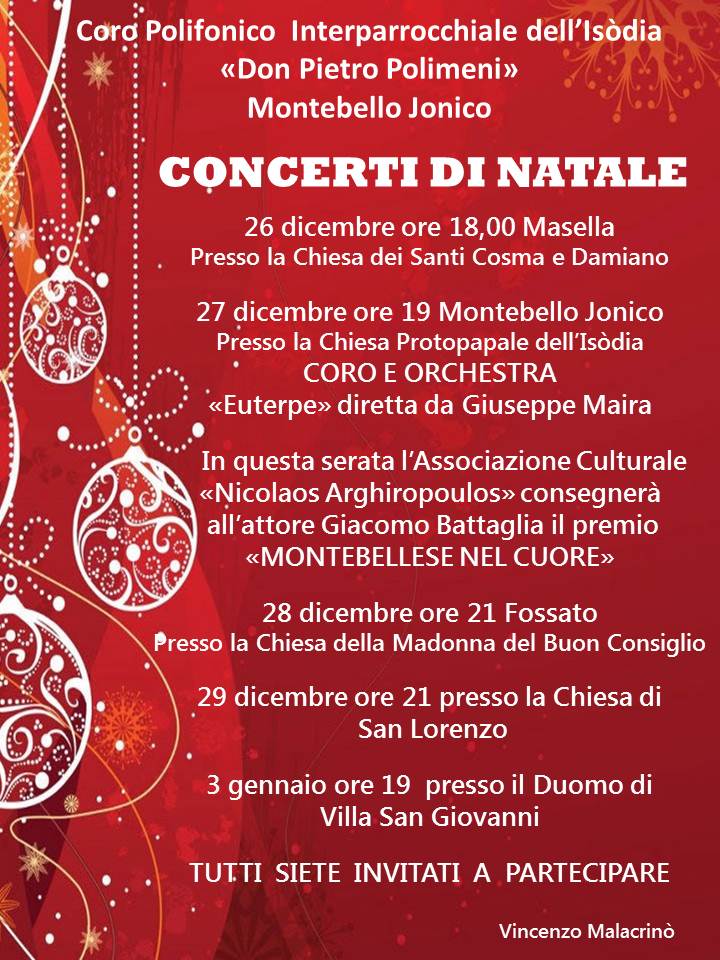 Coro Polifonico Interparrocchiale dell'Isòdia
«Don Pietro Polimeni»
Montebello Jonico

CONCERTI DI NATALE

26 dicembre ore 18,00 Masella
Presso la Chiesa dei Santi Cosma e Damiano

27 dicembre ore 19 Montebello Jonico
Presso la Chiesa Protopapale dell'Isòdia
CORO E ORCHESTRA
«Euterpe» diretta da Giuseppe Maira

In questa serata l'Associazione Culturale «Nicolaos Arghiropoulos» consegnerà all'attore Giacomo Battaglia il premio «MONTEBELLESE NEL CUORE»

28 dicembre ore 21 Fossato
Presso la Chiesa della Madonna del Buon Consiglio

29 dicembre ore 21 presso la Chiesa di San Lorenzo

3 gennaio ore 19 presso il Duomo di Villa San Giovanni

TUTTI SIETE INVITATI A PARTECIPARE

Vincenzo Malacrinò